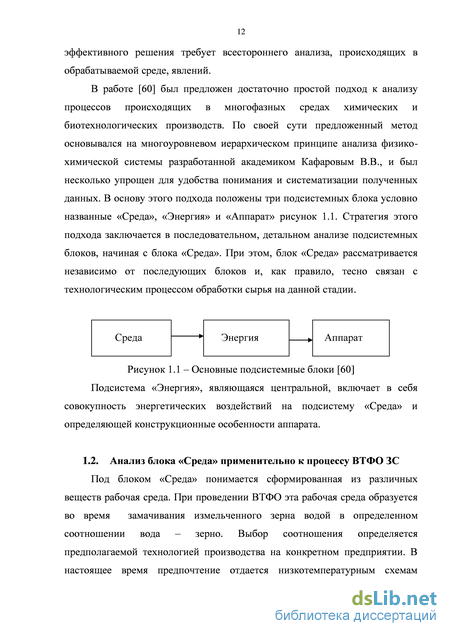 12

эффективного решения требует всестороннего анализа, происходящих в обрабатываемой среде, явлений.

В работе [60] был предложен достаточно простой подход к анализу процессов происходящих в многофазных средах химических и биотехнологических производств. По своей сути предложенный метод основывался на многоуровневом иерархическом принципе анализа физико-химической системы разработанной академиком Кафаровым В.В., и был несколько упрощен для удобства понимания и систематизации полученных данных. В основу этого подхода положены три подсистемных блока условно названные «Среда», «Энергия» и «Аппарат» рисунок 1.1. Стратегия этого подхода заключается в последовательном, детальном анализе подсистемных блоков, начиная с блока «Среда». При этом, блок «Среда» рассматривается независимо от последующих блоков и, как правило, тесно связан с технологическим процессом обработки сырья на данной стадии.

Среда

Энергия

Аппарат

Рисунок 1.1 – Основные подсистемные блоки [60]

Подсистема «Энергия», являющаяся центральной, включает в себя совокупность энергетических воздействий на подсистему «Среда» и определяющей конструкционные особенности аппарата.

1.2. Анализ блока «Среда» применительно к процессу ВТФО ЗС

Под блоком «Среда» понимается сформированная из различных веществ рабочая среда. При проведении ВТФО эта рабочая среда образуется во время замачивания измельченного зерна водой в определенном соотношении вода – зерно. Выбор соотношения определяется предполагаемой технологией производства на конкретном предприятии. В настоящее время предпочтение отдается низкотемпературным схемам

dsLib.net
библиотека диссертаций